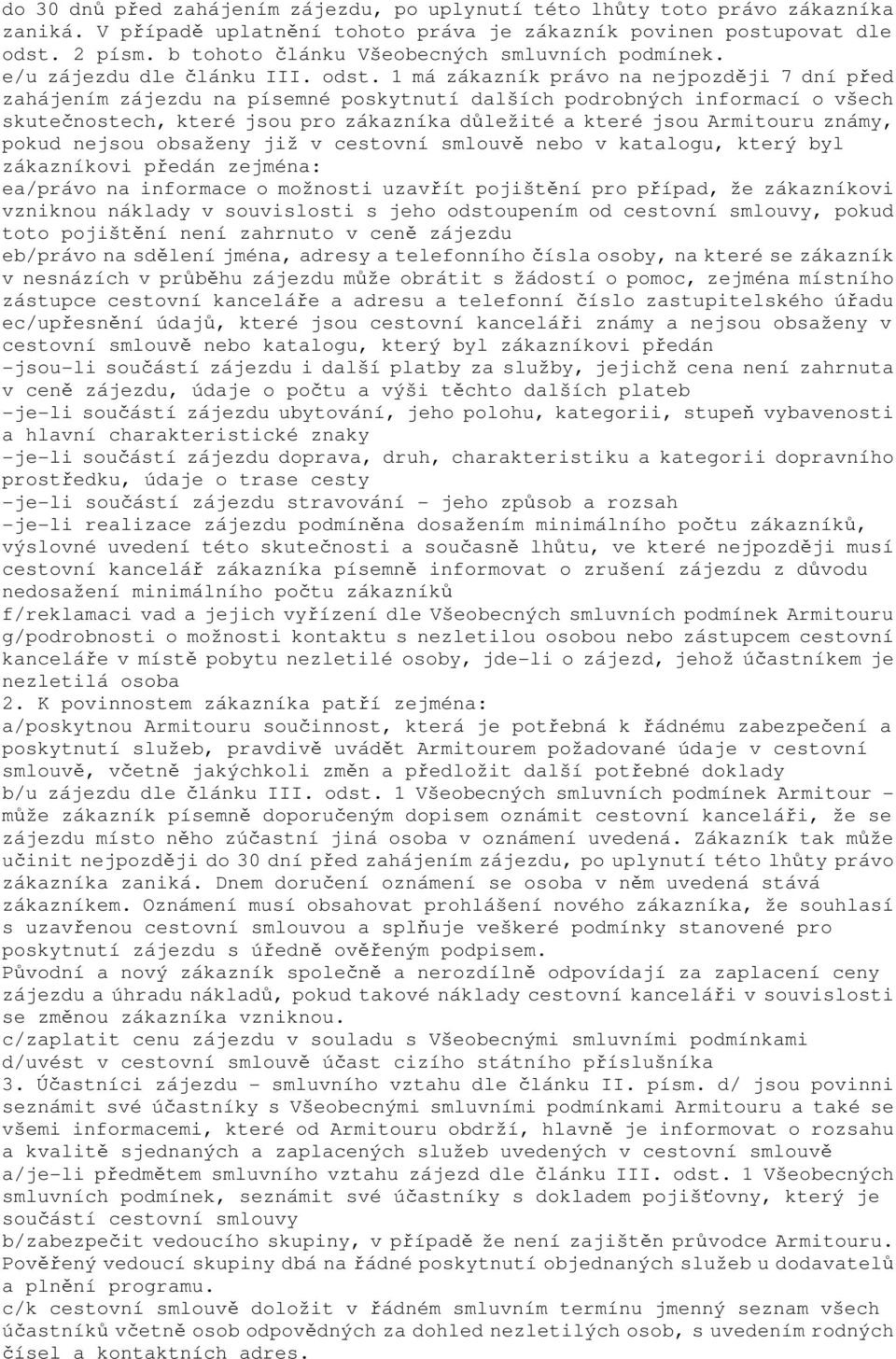 do 30 dnů před zahájením zájezdu, po uplynutí této lhůty toto právo zákazníka zaniká. V případě uplatnění tohoto práva je zákazník povinen postupovat dle odst. 2 písm. b tohoto článku Všeobecných smluvních podmínek.
e/u zájezdu dle článku III. odst. 1 má zákazník právo na nejpozději 7 dní před zahájením zájezdu na písemné poskytnutí dalších podrobných informací o všech skutečnostech, které jsou pro zákazníka důležité a které jsou Armitouru známy, pokud nejsou obsaženy již v cestovní smlouvě nebo v katalogu, který byl zákazníkovi předán zejména:
ea/právo na informace o možnosti uzavřít pojištění pro případ, že zákazníkovi vzniknou náklady v souvislosti s jeho odstoupením od cestovní smlouvy, pokud toto pojištění není zahrnuto v ceně zájezdu
eb/právo na sdělení jména, adresy a telefonního čísla osoby, na které se zákazník v nesnázích v průběhu zájezdu může obrátit s žádostí o pomoc, zejména místního zástupce cestovní kanceláře a adresu a telefonní číslo zastupitelského úřadu
ec/upřesnění údajů, které jsou cestovní kanceláři známy a nejsou obsaženy v cestovní smlouvě nebo katalogu, který byl zákazníkovi předán
-jsou-li součástí zájezdu i další platby za služby, jejichž cena není zahrnuta v ceně zájezdu, údaje o počtu a výši těchto dalších plateb
-je-li součástí zájezdu ubytování, jeho polohu, kategorii, stupeň vybavenosti a hlavní charakteristické znaky
-je-li součástí zájezdu doprava, druh, charakteristiku a kategorii dopravního prostředku, údaje o trase cesty
-je-li součástí zájezdu stravování - jeho způsob a rozsah
-je-li realizace zájezdu podmíněna dosažením minimálního počtu zákazníků, výslovné uvedení této skutečnosti a současně lhůtu, ve které nejpozději musí cestovní kancelář zákazníka písemně informovat o zrušení zájezdu z důvodu nedosažení minimálního počtu zákazníků
f/reklamaci vad a jejich vyřízení dle Všeobecných smluvních podmínek Armitouru
g/podrobnosti o možnosti kontaktu s nezletilou osobou nebo zástupcem cestovní kanceláře v místě pobytu nezletilé osoby, jde-li o zájezd, jehož účastníkem je nezletilá osoba
2. K povinnostem zákazníka patří zejména:
a/poskytnou Armitouru součinnost, která je potřebná k řádnému zabezpečení a poskytnutí služeb, pravdivě uvádět Armitourem požadované údaje v cestovní smlouvě, včetně jakýchkoli změn a předložit další potřebné doklady
b/u zájezdu dle článku III. odst. 1 Všeobecných smluvních podmínek Armitour - může zákazník písemně doporučeným dopisem oznámit cestovní kanceláři, že se zájezdu místo něho zúčastní jiná osoba v oznámení uvedená. Zákazník tak může učinit nejpozději do 30 dní před zahájením zájezdu, po uplynutí této lhůty právo zákazníka zaniká. Dnem doručení oznámení se osoba v něm uvedená stává zákazníkem. Oznámení musí obsahovat prohlášení nového zákazníka, že souhlasí s uzavřenou cestovní smlouvou a splňuje veškeré podmínky stanovené pro poskytnutí zájezdu s úředně ověřeným podpisem.
Původní a nový zákazník společně a nerozdílně odpovídají za zaplacení ceny zájezdu a úhradu nákladů, pokud takové náklady cestovní kanceláři v souvislosti se změnou zákazníka vzniknou.
c/zaplatit cenu zájezdu v souladu s Všeobecnými smluvními podmínkami
d/uvést v cestovní smlouvě účast cizího státního příslušníka
3. Účastníci zájezdu - smluvního vztahu dle článku II. písm. d/ jsou povinni seznámit své účastníky s Všeobecnými smluvními podmínkami Armitouru a také se všemi informacemi, které od Armitouru obdrží, hlavně je informovat o rozsahu a kvalitě sjednaných a zaplacených služeb uvedených v cestovní smlouvě
a/je-li předmětem smluvního vztahu zájezd dle článku III. odst. 1 Všeobecných smluvních podmínek, seznámit své účastníky s dokladem pojišťovny, který je součástí cestovní smlouvy
b/zabezpečit vedoucího skupiny, v případě že není zajištěn průvodce Armitouru. Pověřený vedoucí skupiny dbá na řádné poskytnutí objednaných služeb u dodavatelů a plnění programu.
c/k cestovní smlouvě doložit v řádném smluvním termínu jmenný seznam všech účastníků včetně osob odpovědných za dohled nezletilých osob, s uvedením rodných čísel a kontaktních adres.